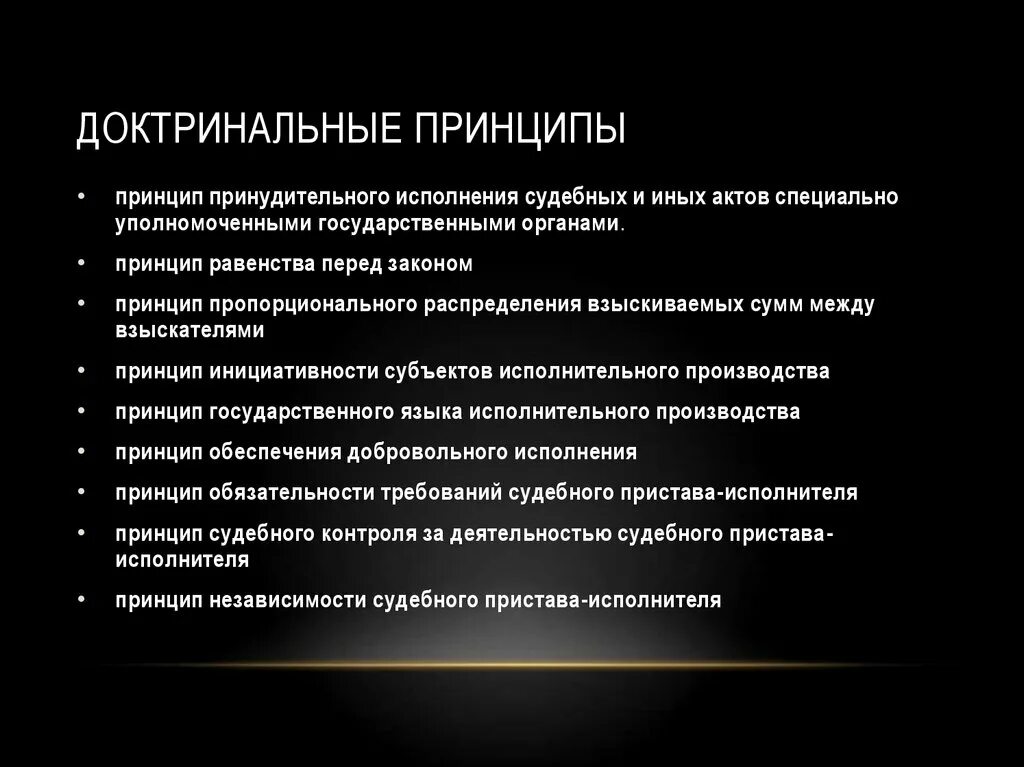 ДОКТРИНАЛЬНЫЕ ПРИНЦИПЫ

• принцип принудительного исполнения судебных и иных актов специально уполномоченными государственными органами.

• принцип равенства перед законом

• принцип пропорционального распределения взыскиваемых сумм между взыскателями

• принцип инициативности субъектов исполнительного производства

• принцип государственного языка исполнительного производства

• принцип обеспечения добровольного исполнения

• принцип обязательности требований судебного пристава-исполнителя

• принцип судебного контроля за деятельностью судебного пристава-исполнителя

• принцип независимости судебного пристава-исполнителя